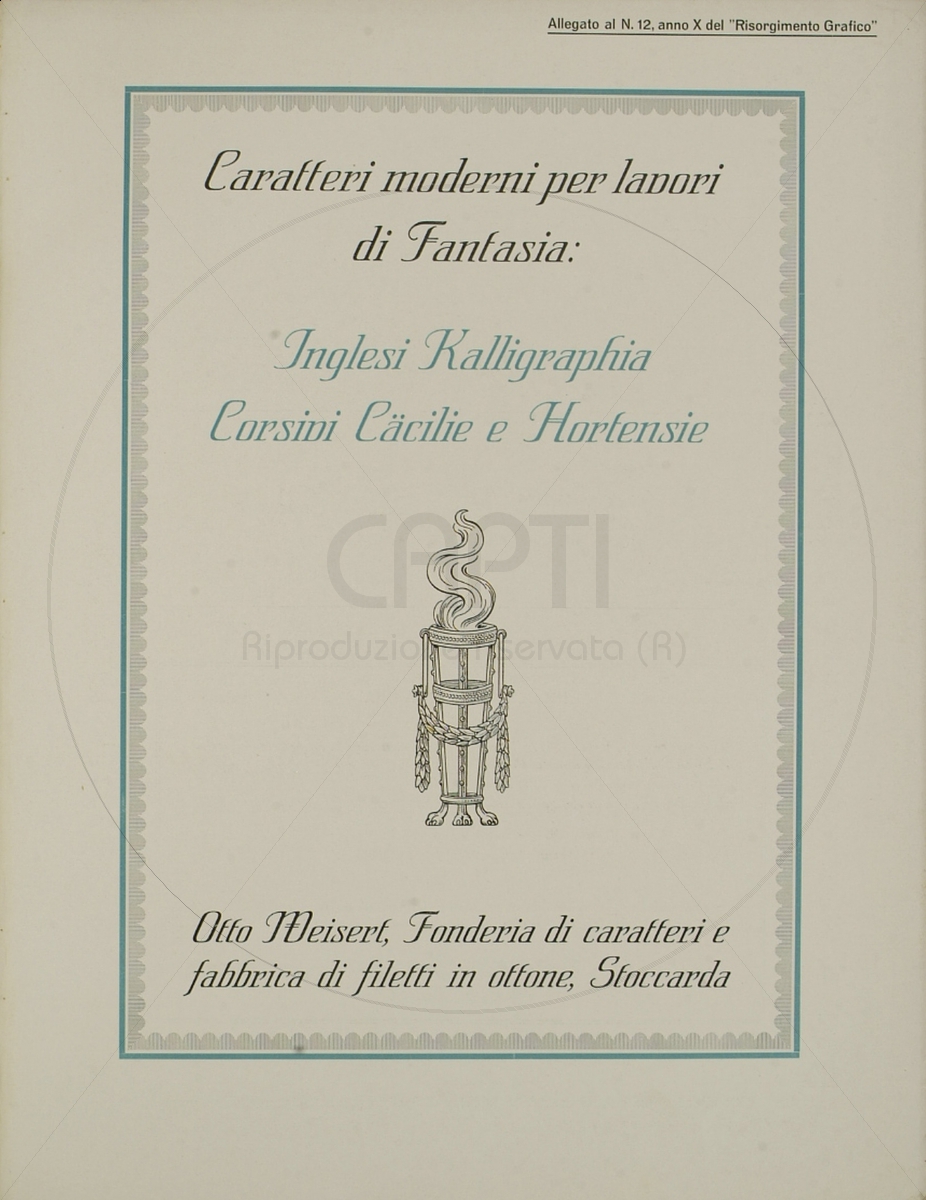 Allegato al N. 12, anno X del "Risorgimento Grafico"

Caratteri moderni per lavori di Fantasia:

Inglesi Kalligraphia
Corsivi Cäcilie e Hortensie

CAPTI
Riproduzione riservata (R)

Otto Weisert, Fonderia di caratteri e fabbrica di filetti in ottone, Stoccarda